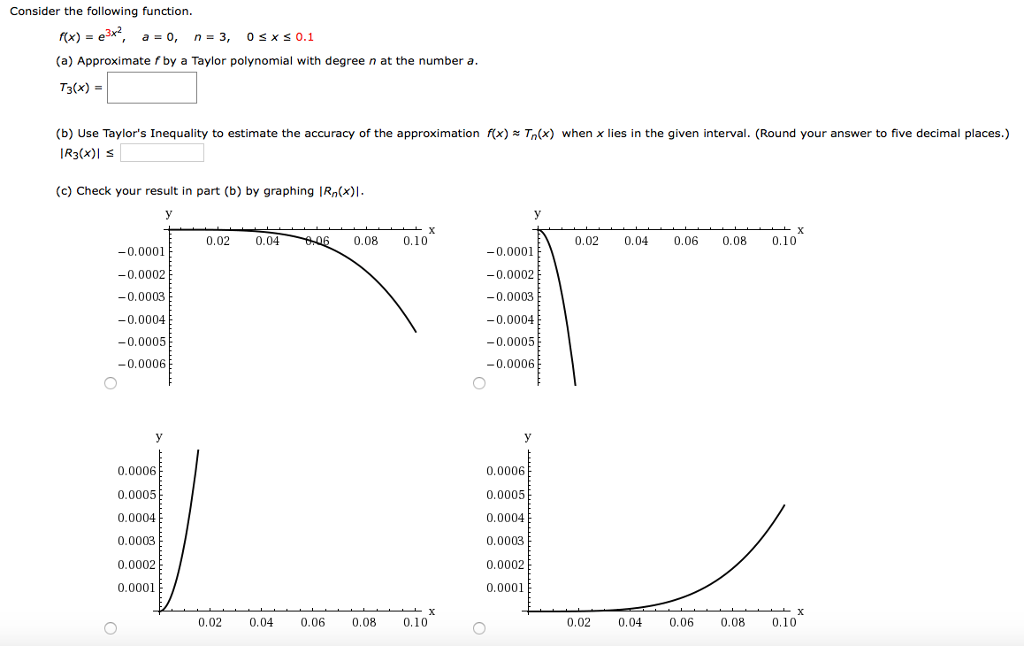 Consider the following function.

$f(x) = e^{3x^2}$, $a = 0$, $n = 3$, $0 \le x \le 0.1$

(a) Approximate $f$ by a Taylor polynomial with degree $n$ at the number $a$.

$T_3(x) =$

(b) Use Taylor's Inequality to estimate the accuracy of the approximation $f(x) \approx T_n(x)$ when $x$ lies in the given interval. (Round your answer to five decimal places.)

$|R_3(x)| \le$

(c) Check your result in part (b) by graphing $|R_n(x)|$.

y
x
0.02 0.04 0.06 0.08 0.10
−0.0001
−0.0002
−0.0003
−0.0004
−0.0005
−0.0006

y
x
0.02 0.04 0.06 0.08 0.10
−0.0001
−0.0002
−0.0003
−0.0004
−0.0005
−0.0006

y
0.0006
0.0005
0.0004
0.0003
0.0002
0.0001
x
0.02 0.04 0.06 0.08 0.10

y
0.0006
0.0005
0.0004
0.0003
0.0002
0.0001
x
0.02 0.04 0.06 0.08 0.10